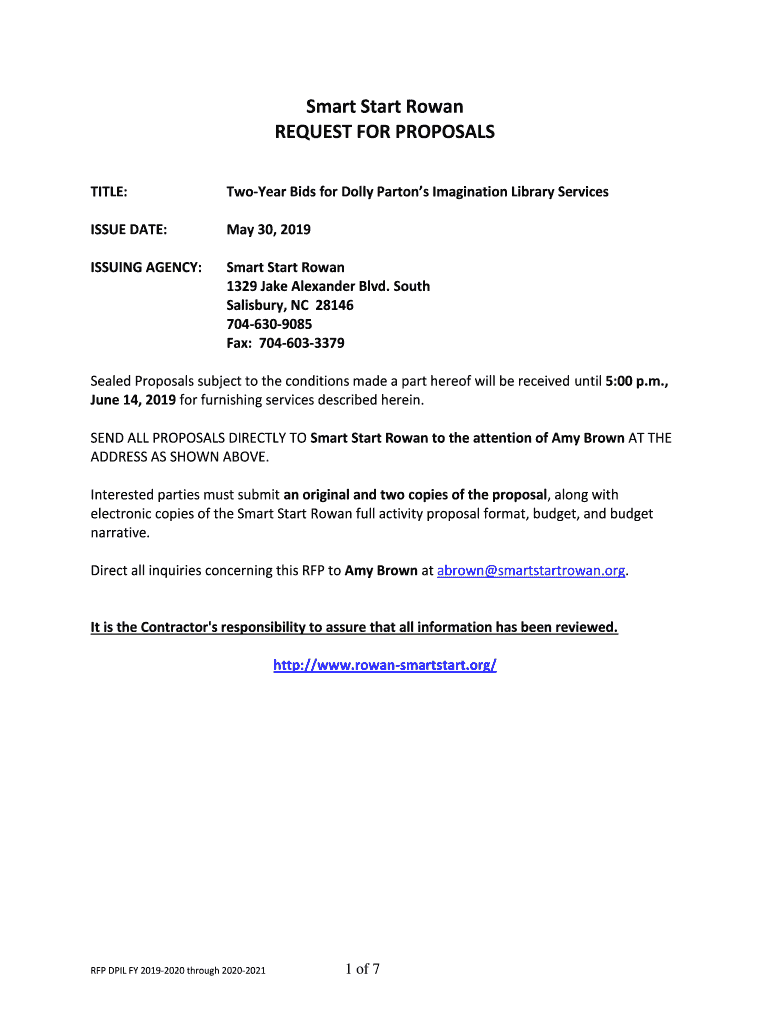 Smart Start Rowan
REQUEST FOR PROPOSALS

TITLE: Two-Year Bids for Dolly Parton's Imagination Library Services

ISSUE DATE: May 30, 2019

ISSUING AGENCY: Smart Start Rowan
1329 Jake Alexander Blvd. South
Salisbury, NC 28146
704-630-9085
Fax: 704-603-3379

Sealed Proposals subject to the conditions made a part hereof will be received until 5:00 p.m., June 14, 2019 for furnishing services described herein.

SEND ALL PROPOSALS DIRECTLY TO Smart Start Rowan to the attention of Amy Brown AT THE ADDRESS AS SHOWN ABOVE.

Interested parties must submit an original and two copies of the proposal, along with electronic copies of the Smart Start Rowan full activity proposal format, budget, and budget narrative.

Direct all inquiries concerning this RFP to Amy Brown at abrown@smartstartrowan.org.

It is the Contractor's responsibility to assure that all information has been reviewed.

http://www.rowan-smartstart.org/

RFP DPIL FY 2019-2020 through 2020-2021

1 of 7